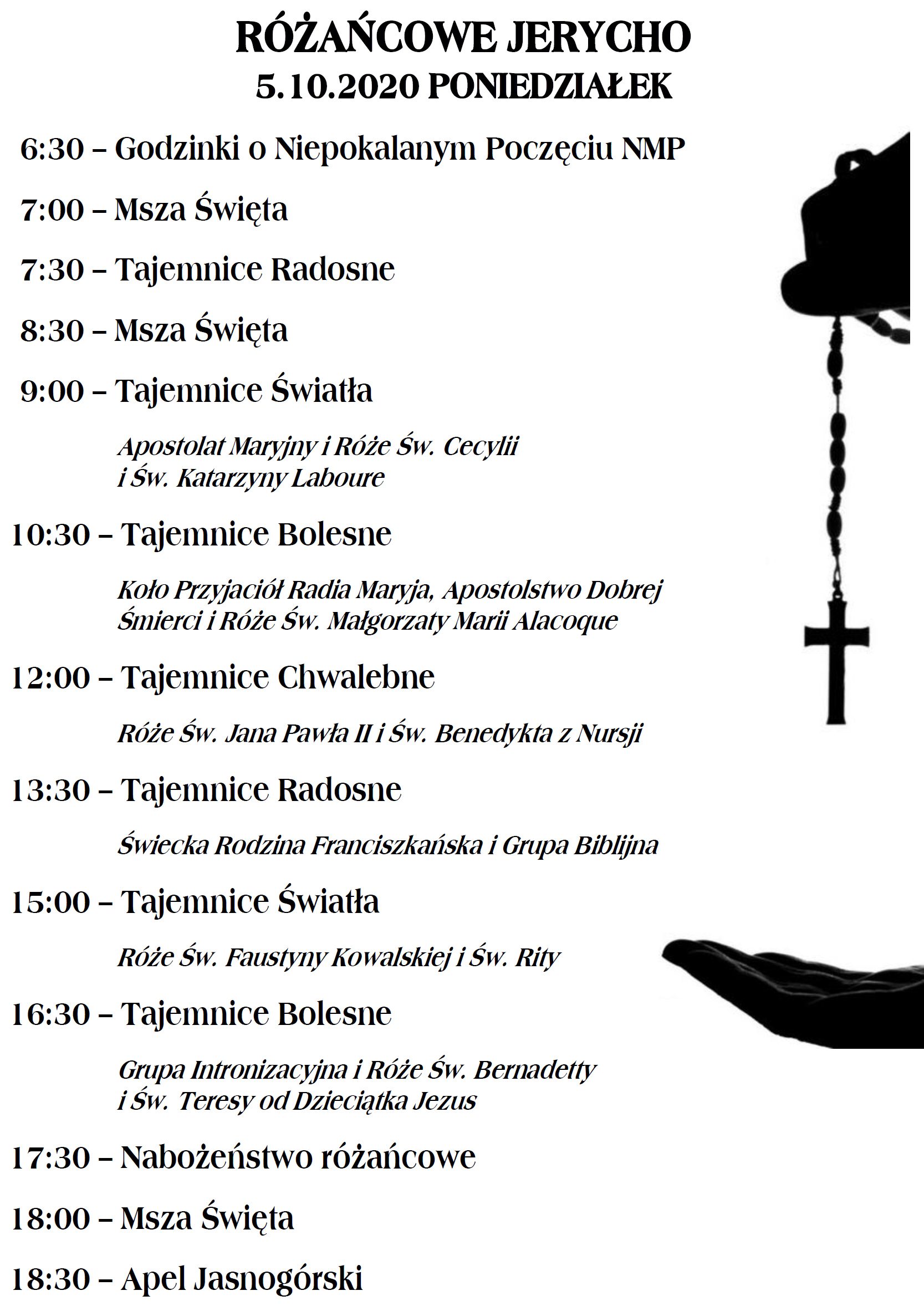 RÓŻAŃCOWE JERYCHO
5.10.2020 PONIEDZIAŁEK

6:30 – Godzinki o Niepokalanym Poczęciu NMP

7:00 – Msza Święta

7:30 – Tajemnice Radosne

8:30 – Msza Święta

9:00 – Tajemnice Światła

Apostolat Maryjny i Róże Św. Cecylii i Św. Katarzyny Laboure

10:30 – Tajemnice Bolesne

Koło Przyjaciół Radia Maryja, Apostolstwo Dobrej Śmierci i Róże Św. Małgorzaty Marii Alacoque

12:00 – Tajemnice Chwalebne

Róże Św. Jana Pawła II i Św. Benedykta z Nursji

13:30 – Tajemnice Radosne

Świecka Rodzina Franciszkańska i Grupa Biblijna

15:00 – Tajemnice Światła

Róże Św. Faustyny Kowalskiej i Św. Rity

16:30 – Tajemnice Bolesne

Grupa Intronizacyjna i Róże Św. Bernadetty i Św. Teresy od Dzieciątka Jezus

17:30 – Nabożeństwo różańcowe

18:00 – Msza Święta

18:30 – Apel Jasnogórski